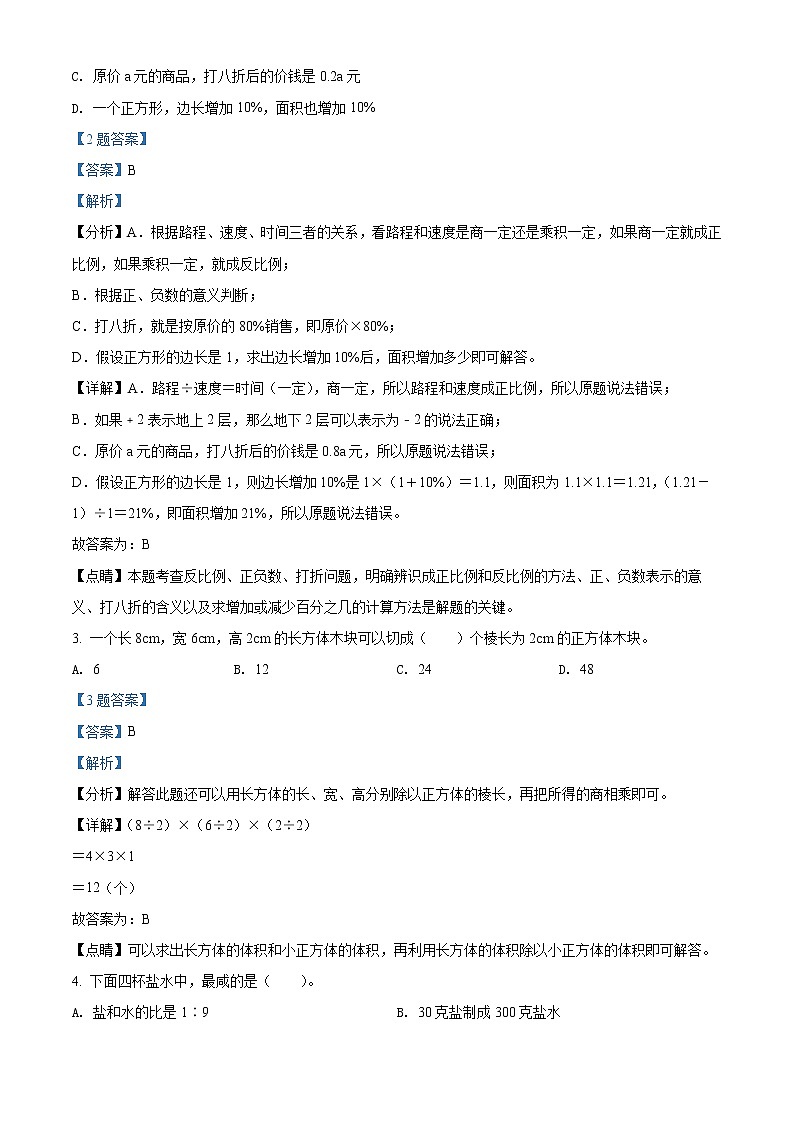 C. 原价 a 元的商品，打八折后的价钱是 0.2a 元

D. 一个正方形，边长增加 10%，面积也增加 10%

【2 题答案】

【答案】B

【解析】

【分析】A．根据路程、速度、时间三者的关系，看路程和速度是商一定还是乘积一定，如果商一定就成正比例，如果乘积一定，就成反比例；

B．根据正、负数的意义判断；

C．打八折，就是按原价的 80%销售，即原价×80%；

D．假设正方形的边长是 1，求出边长增加 10%后，面积增加多少即可解答。

【详解】A．路程÷速度＝时间（一定），商一定，所以路程和速度成正比例，所以原题说法错误；

B．如果＋2 表示地上 2 层，那么地下 2 层可以表示为－2 的说法正确；

C．原价 a 元的商品，打八折后的价钱是 0.8a 元，所以原题说法错误；

D．假设正方形的边长是 1，则边长增加 10%是 1×（1＋10%）＝1.1，则面积为 1.1×1.1＝1.21，（1.21－1）÷1＝21%，即面积增加 21%，所以原题说法错误。

故答案为：B

【点睛】本题考查反比例、正负数、打折问题，明确辨识成正比例和反比例的方法、正、负数表示的意义、打八折的含义以及求增加或减少百分之几的计算方法是解题的关键。

3. 一个长 8cm，宽 6cm，高 2cm 的长方体木块可以切成（　　）个棱长为 2cm 的正方体木块。

A. 6　　B. 12　　C. 24　　D. 48

【3 题答案】

【答案】B

【解析】

【分析】解答此题还可以用长方体的长、宽、高分别除以正方体的棱长，再把所得的商相乘即可。

【详解】（8÷2）×（6÷2）×（2÷2）

＝4×3×1

＝12（个）

故答案为：B

【点睛】可以求出长方体的体积和小正方体的体积，再利用长方体的体积除以小正方体的体积即可解答。

4. 下面四杯盐水中，最咸的是（　　）。

A. 盐和水的比是 1∶9　　B. 30 克盐制成 300 克盐水